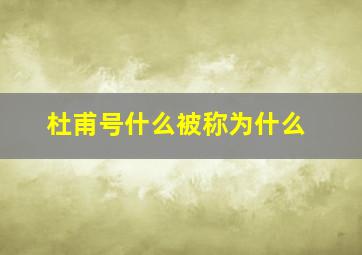 杜甫号什么被称为什么